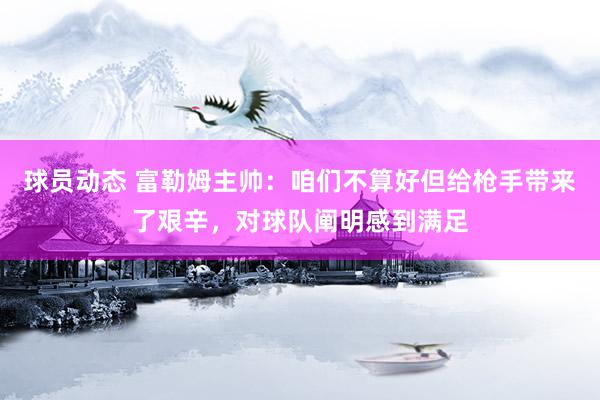 球员动态 富勒姆主帅：咱们不算好但给枪手带来了艰辛，对球队阐明感到满足